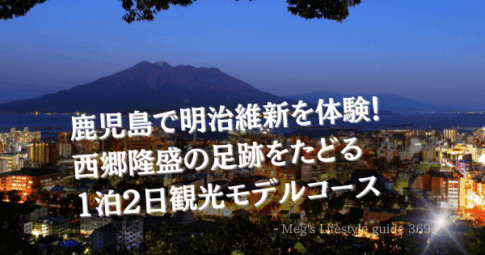 鹿児島で明治維新を体験!
西郷隆盛の足跡をたどる
1泊2日観光モデルコース

- Meg's Lifestyle guide 369